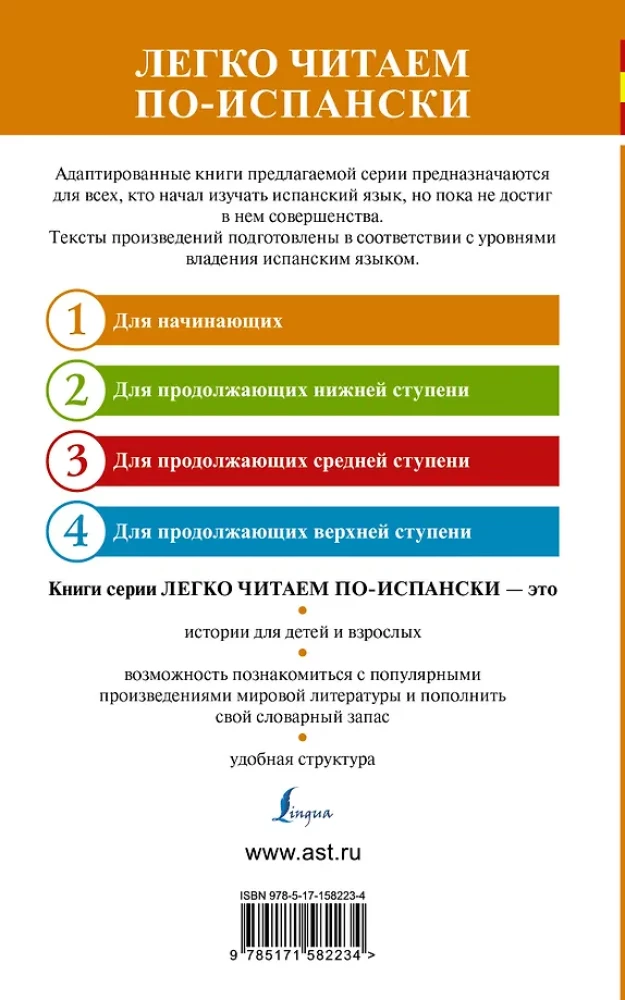 ЛЕГКО ЧИТАЕМ ПО-ИСПАНСКИ

Адаптированные книги предлагаемой серии предназначаются для всех, кто начал изучать испанский язык, но пока не достиг в нем совершенства.
Тексты произведений подготовлены в соответствии с уровнями владения испанским языком.

1 Для начинающих

2 Для продолжающих нижней ступени

3 Для продолжающих средней ступени

4 Для продолжающих верхней ступени

Книги серии ЛЕГКО ЧИТАЕМ ПО-ИСПАНСКИ — это

истории для детей и взрослых

возможность познакомиться с популярными произведениями мировой литературы и пополнить свой словарный запас

удобная структура

Lingua

www.ast.ru

ISBN 978-5-17-158223-4

9 785171 582234 >